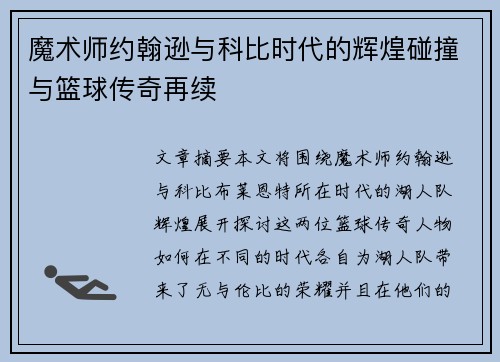 魔术师约翰逊与科比时代的辉煌碰撞与篮球传奇再续

文章摘要本文将围绕魔术师约翰逊与科比布莱恩特所在时代的湖人队辉煌展开探讨这两位篮球传奇人物如何在不同的时代各自为湖人队带来了无与伦比的荣耀并且在他们的